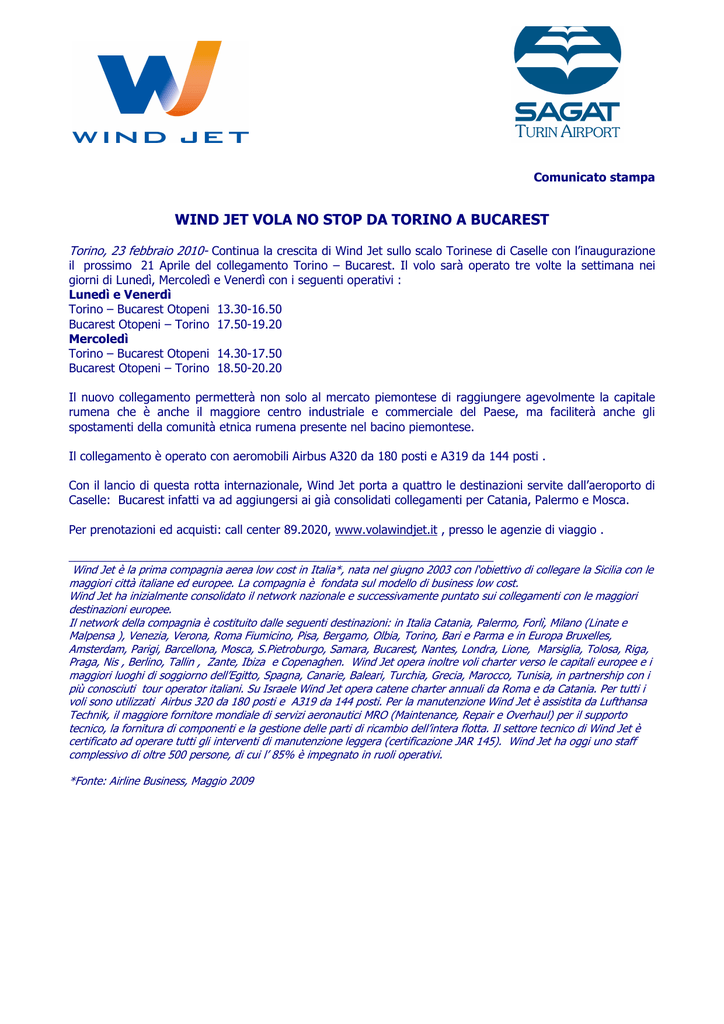 WIND JET

SAGAT
TURIN AIRPORT

Comunicato stampa

WIND JET VOLA NO STOP DA TORINO A BUCAREST

Torino, 23 febbraio 2010- Continua la crescita di Wind Jet sullo scalo Torinese di Caselle con l'inaugurazione il prossimo 21 Aprile del collegamento Torino – Bucarest. Il volo sarà operato tre volte la settimana nei giorni di Lunedì, Mercoledì e Venerdì con i seguenti operativi :
Lunedì e Venerdì
Torino – Bucarest Otopeni 13.30-16.50
Bucarest Otopeni – Torino 17.50-19.20
Mercoledì
Torino – Bucarest Otopeni 14.30-17.50
Bucarest Otopeni – Torino 18.50-20.20

Il nuovo collegamento permetterà non solo al mercato piemontese di raggiungere agevolmente la capitale rumena che è anche il maggiore centro industriale e commerciale del Paese, ma faciliterà anche gli spostamenti della comunità etnica rumena presente nel bacino piemontese.

Il collegamento è operato con aeromobili Airbus A320 da 180 posti e A319 da 144 posti .

Con il lancio di questa rotta internazionale, Wind Jet porta a quattro le destinazioni servite dall'aeroporto di Caselle: Bucarest infatti va ad aggiungersi ai già consolidati collegamenti per Catania, Palermo e Mosca.

Per prenotazioni ed acquisti: call center 89.2020, www.volawindjet.it , presso le agenzie di viaggio .

Wind Jet è la prima compagnia aerea low cost in Italia*, nata nel giugno 2003 con l'obiettivo di collegare la Sicilia con le maggiori città italiane ed europee. La compagnia è fondata sul modello di business low cost.
Wind Jet ha inizialmente consolidato il network nazionale e successivamente puntato sui collegamenti con le maggiori destinazioni europee.
Il network della compagnia è costituito dalle seguenti destinazioni: in Italia Catania, Palermo, Forlì, Milano (Linate e Malpensa ), Venezia, Verona, Roma Fiumicino, Pisa, Bergamo, Olbia, Torino, Bari e Parma e in Europa Bruxelles, Amsterdam, Parigi, Barcellona, Mosca, S.Pietroburgo, Samara, Bucarest, Nantes, Londra, Lione, Marsiglia, Tolosa, Riga, Praga, Nis , Berlino, Tallin , Zante, Ibiza e Copenaghen. Wind Jet opera inoltre voli charter verso le capitali europee e i maggiori luoghi di soggiorno dell'Egitto, Spagna, Canarie, Baleari, Turchia, Grecia, Marocco, Tunisia, in partnership con i più conosciuti tour operator italiani. Su Israele Wind Jet opera catene charter annuali da Roma e da Catania. Per tutti i voli sono utilizzati Airbus 320 da 180 posti e A319 da 144 posti. Per la manutenzione Wind Jet è assistita da Lufthansa Technik, il maggiore fornitore mondiale di servizi aeronautici MRO (Maintenance, Repair e Overhaul) per il supporto tecnico, la fornitura di componenti e la gestione delle parti di ricambio dell'intera flotta. Il settore tecnico di Wind Jet è certificato ad operare tutti gli interventi di manutenzione leggera (certificazione JAR 145). Wind Jet ha oggi uno staff complessivo di oltre 500 persone, di cui l' 85% è impegnato in ruoli operativi.

*Fonte: Airline Business, Maggio 2009